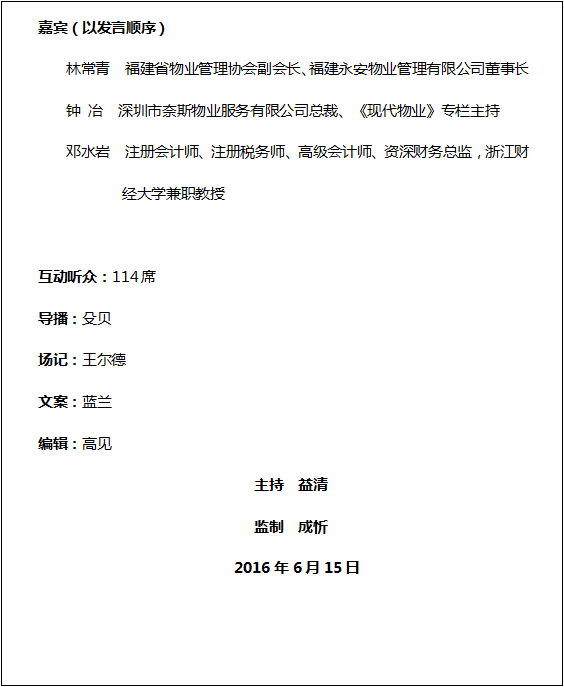 嘉宾（以发言顺序）

林常青　福建省物业管理协会副会长、福建永安物业管理有限公司董事长

钟 冶　深圳市奈斯物业服务有限公司总裁、《现代物业》专栏主持

邓水岩　注册会计师、注册税务师、高级会计师、资深财务总监，浙江财经大学兼职教授

互动听众：114席

导播：殳贝

场记：王尔德

文案：蓝兰

编辑：高见

主持　益清

监制　成忻

2016 年 6 月 15 日